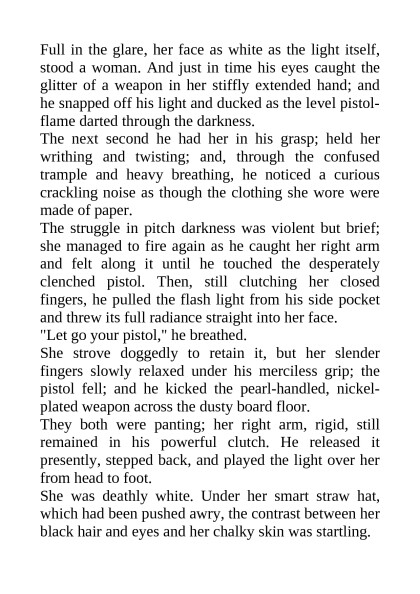 Full in the glare, her face as white as the light itself, stood a woman. And just in time his eyes caught the glitter of a weapon in her stiffly extended hand; and he snapped off his light and ducked as the level pistol-flame darted through the darkness.
The next second he had her in his grasp; held her writhing and twisting; and, through the confused trample and heavy breathing, he noticed a curious crackling noise as though the clothing she wore were made of paper.
The struggle in pitch darkness was violent but brief; she managed to fire again as he caught her right arm and felt along it until he touched the desperately clenched pistol. Then, still clutching her closed fingers, he pulled the flash light from his side pocket and threw its full radiance straight into her face.
"Let go your pistol," he breathed.
She strove doggedly to retain it, but her slender fingers slowly relaxed under his merciless grip; the pistol fell; and he kicked the pearl-handled, nickel-plated weapon across the dusty board floor.
They both were panting; her right arm, rigid, still remained in his powerful clutch. He released it presently, stepped back, and played the light over her from head to foot.
She was deathly white. Under her smart straw hat, which had been pushed awry, the contrast between her black hair and eyes and her chalky skin was startling.